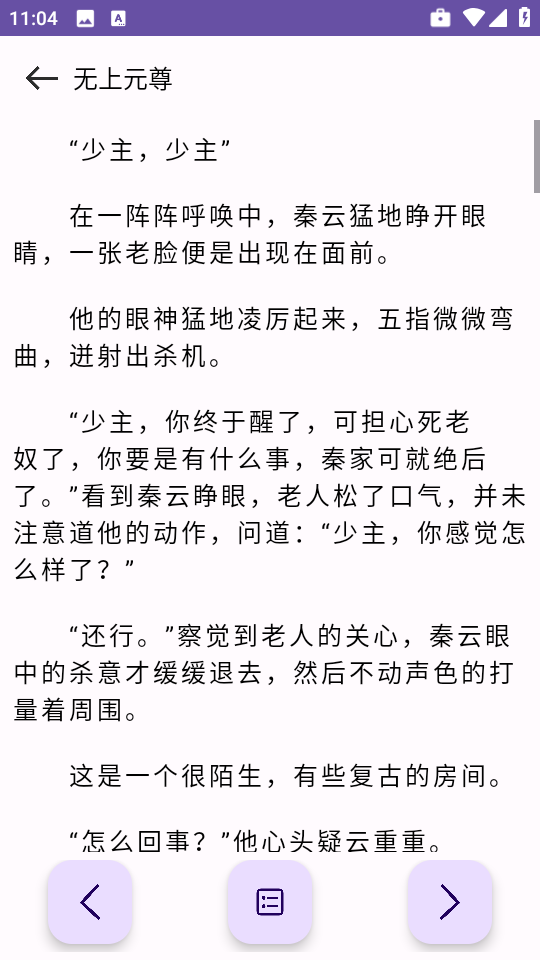 11:04

无上元尊

“少主，少主”

在一阵阵呼唤中，秦云猛地睁开眼睛，一张老脸便是出现在面前。

他的眼神猛地凌厉起来，五指微微弯曲，迸射出杀机。

“少主，你终于醒了，可担心死老奴了，你要是有什么事，秦家可就绝后了。”看到秦云睁眼，老人松了口气，并未注意道他的动作，问道：“少主，你感觉怎么样了？”

“还行。”察觉到老人的关心，秦云眼中的杀意才缓缓退去，然后不动声色的打量着周围。

这是一个很陌生，有些复古的房间。

“怎么回事？”他心头疑云重重。